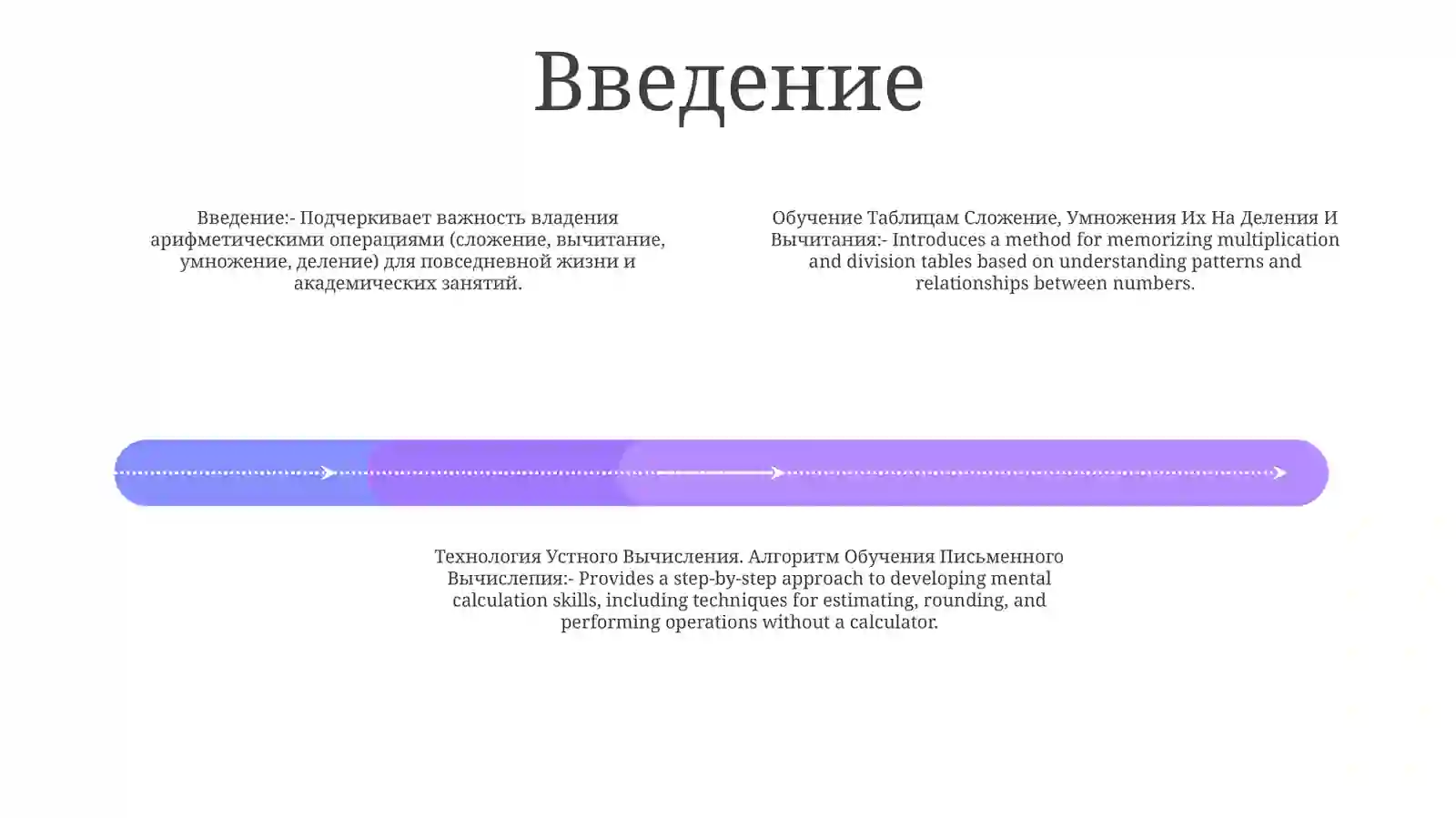 Введение

Введение:- Подчеркивает важность владения арифметическими операциями (сложение, вычитание, умножение, деление) для повседневной жизни и академических занятий.

Обучение Таблицам Сложение, Умножения Их На Деления И Вычитания:- Introduces a method for memorizing multiplication and division tables based on understanding patterns and relationships between numbers.

Технология Устного Вычисления. Алгоритм Обучения Письменного Вычислепия:- Provides a step-by-step approach to developing mental calculation skills, including techniques for estimating, rounding, and performing operations without a calculator.